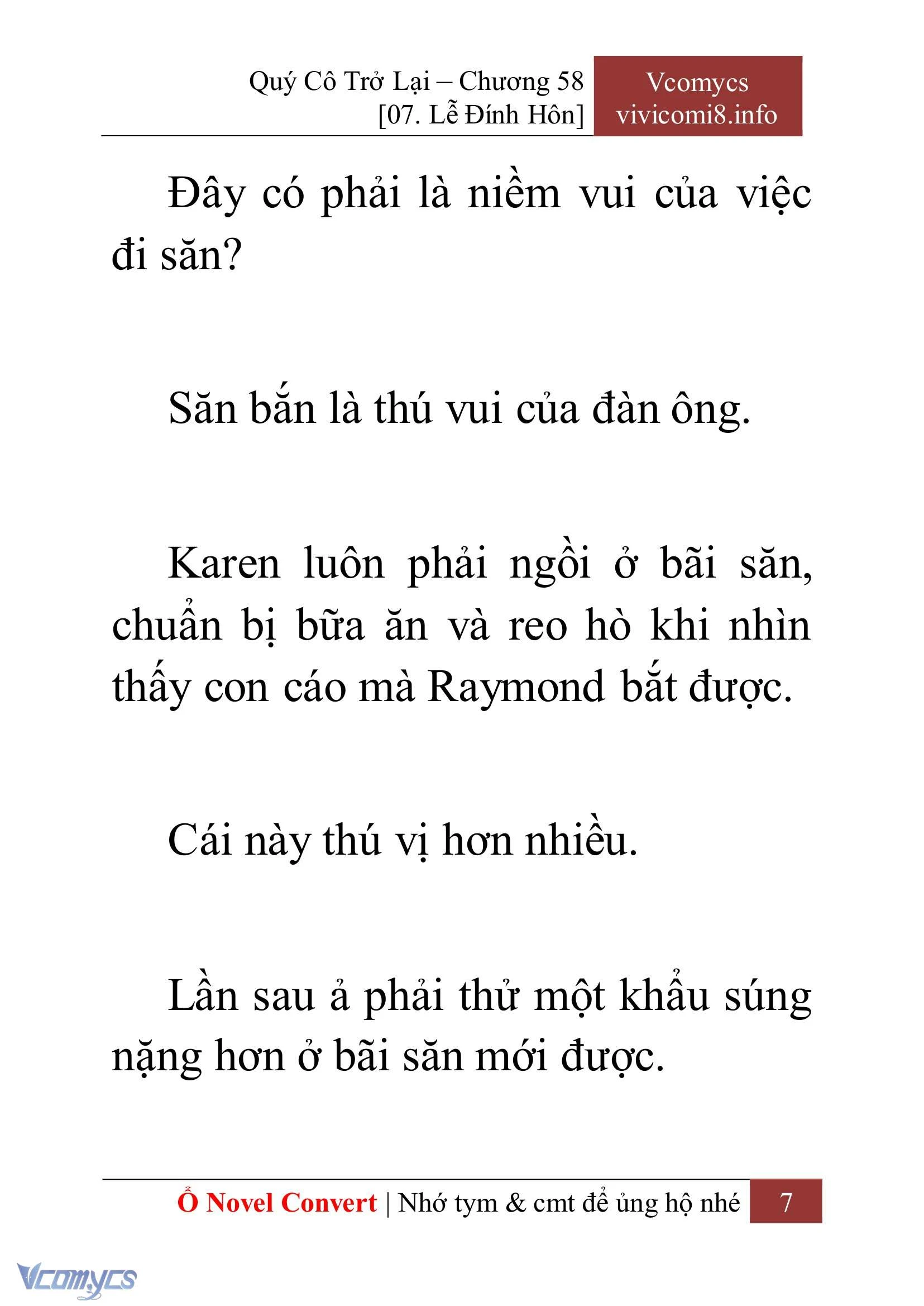 Quý Cô Trở Lại – Chương 58
[07. Lễ Đính Hôn]

Vcomycs
vivicomi8.info

Đây có phải là niềm vui của việc đi săn?

Săn bắn là thú vui của đàn ông.

Karen luôn phải ngồi ở bãi săn, chuẩn bị bữa ăn và reo hò khi nhìn thấy con cáo mà Raymond bắt được.

Cái này thú vị hơn nhiều.

Lần sau ả phải thử một khẩu súng nặng hơn ở bãi săn mới được.

Ổ Novel Convert | Nhớ tym & cmt để ủng hộ nhé 7

Vcomycs